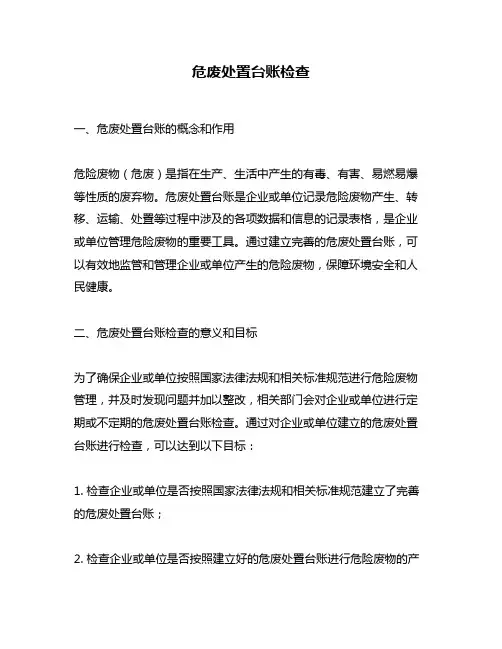 危废处置台账检查

一、危废处置台账的概念和作用

危险废物（危废）是指在生产、生活中产生的有毒、有害、易燃易爆等性质的废弃物。危废处置台账是企业或单位记录危险废物产生、转移、运输、处置等过程中涉及的各项数据和信息的记录表格，是企业或单位管理危险废物的重要工具。通过建立完善的危废处置台账，可以有效地监管和管理企业或单位产生的危险废物，保障环境安全和人民健康。

二、危废处置台账检查的意义和目标

为了确保企业或单位按照国家法律法规和相关标准规范进行危险废物管理，并及时发现问题并加以整改，相关部门会对企业或单位进行定期或不定期的危废处置台账检查。通过对企业或单位建立的危废处置台账进行检查，可以达到以下目标：

1. 检查企业或单位是否按照国家法律法规和相关标准规范建立了完善的危废处置台账；

2. 检查企业或单位是否按照建立好的危废处置台账进行危险废物的产